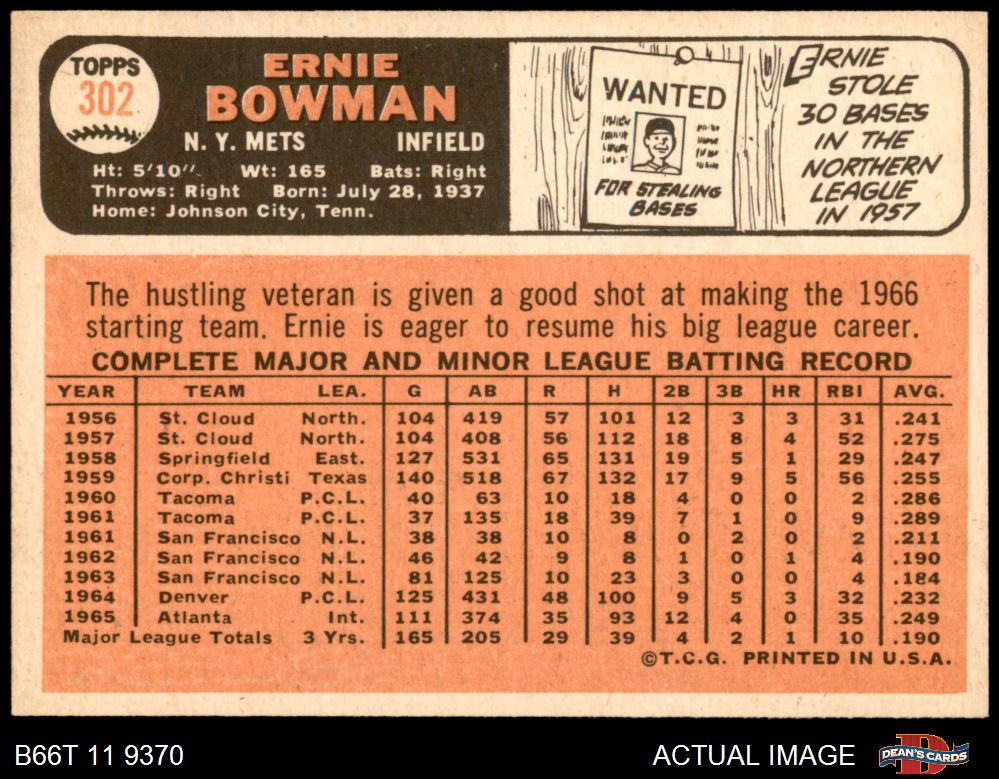 TOPPS 302

ERNIE BOWMAN

N. Y. METS INFIELD

Ht: 5'10" Wt: 165 Bats: Right
Throws: Right Born: July 28, 1937
Home: Johnson City, Tenn.

WANTED

FOR STEALING BASES

ERNIE STOLE 30 BASES IN THE NORTHERN LEAGUE IN 1957

The hustling veteran is given a good shot at making the 1966 starting team. Ernie is eager to resume his big league career.

COMPLETE MAJOR AND MINOR LEAGUE BATTING RECORD

| YEAR | TEAM | LEA. | G | AB | R | H | 2B | 3B | HR | RBI | AVG. |
|---|---|---|---|---|---|---|---|---|---|---|---|
| 1956 | St. Cloud | North. | 104 | 419 | 57 | 101 | 12 | 3 | 3 | 31 | .241 |
| 1957 | St. Cloud | North. | 104 | 408 | 56 | 112 | 18 | 8 | 4 | 52 | .275 |
| 1958 | Springfield | East. | 127 | 531 | 65 | 131 | 19 | 5 | 1 | 29 | .247 |
| 1959 | Corp. Christi | Texas | 140 | 518 | 67 | 132 | 17 | 9 | 5 | 56 | .255 |
| 1960 | Tacoma | P.C.L. | 40 | 63 | 10 | 18 | 4 | 0 | 0 | 2 | .286 |
| 1961 | Tacoma | P.C.L. | 37 | 135 | 18 | 39 | 7 | 1 | 0 | 9 | .289 |
| 1961 | San Francisco | N.L. | 38 | 38 | 10 | 8 | 0 | 2 | 0 | 2 | .211 |
| 1962 | San Francisco | N.L. | 46 | 42 | 9 | 8 | 1 | 0 | 1 | 4 | .190 |
| 1963 | San Francisco | N.L. | 81 | 125 | 10 | 23 | 3 | 0 | 0 | 4 | .184 |
| 1964 | Denver | P.C.L. | 125 | 431 | 48 | 100 | 9 | 5 | 3 | 32 | .232 |
| 1965 | Atlanta | Int. | 111 | 374 | 35 | 93 | 12 | 4 | 0 | 35 | .249 |
| Major League Totals | | 3 Yrs. | 165 | 205 | 29 | 39 | 4 | 2 | 1 | 10 | .190 |

©T.C.G. PRINTED IN U.S.A.

B66T 11 9370

ACTUAL IMAGE

DEAN'S CARDS